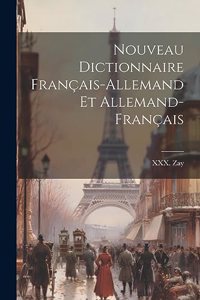 Nouveau Dictionnaire Français-Allemand Et Allemand-Français

XXX. Zay